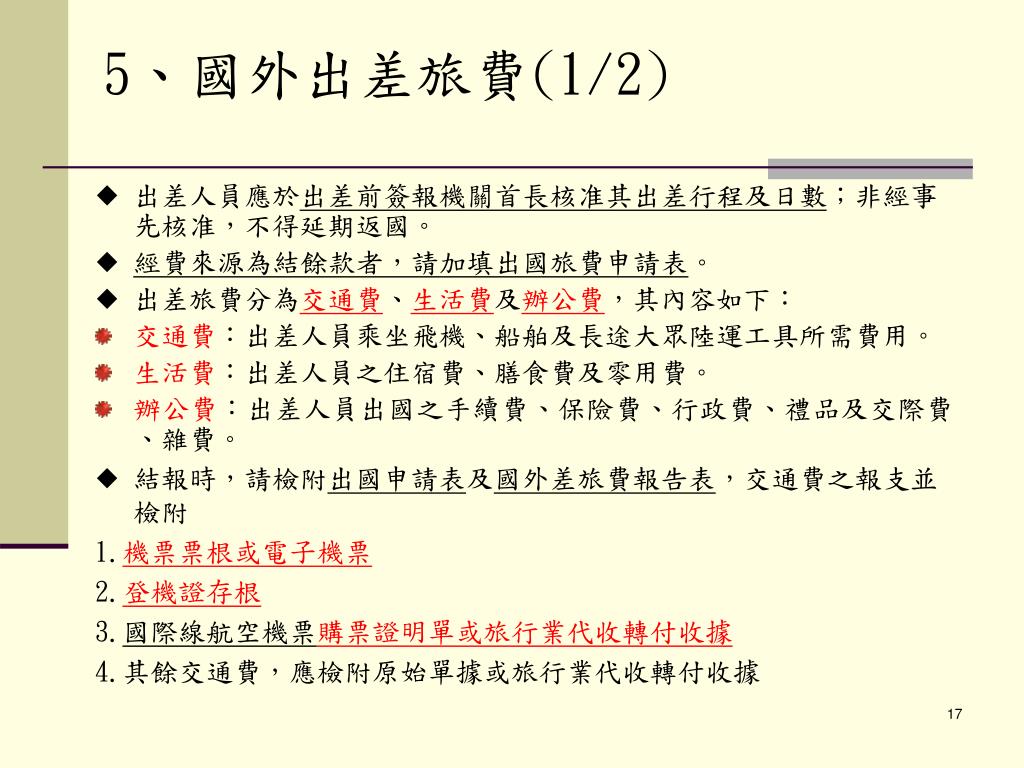 5、國外出差旅費(1/2)

◆ 出差人員應於出差前簽報機關首長核准其出差行程及日數；非經事先核准，不得延期返國。

◆ 經費來源為結餘款者，請加填出國旅費申請表。

◆ 出差旅費分為交通費、生活費及辦公費，其內容如下：

交通費：出差人員乘坐飛機、船舶及長途大眾陸運工具所需費用。

生活費：出差人員之住宿費、膳食費及零用費。

辦公費：出差人員出國之手續費、保險費、行政費、禮品及交際費、雜費。

◆ 結報時，請檢附出國申請表及國外差旅費報告表，交通費之報支並檢附

1. 機票票根或電子機票

2. 登機證存根

3. 國際線航空機票購票證明單或旅行業代收轉付收據

4. 其餘交通費，應檢附原始單據或旅行業代收轉付收據

17